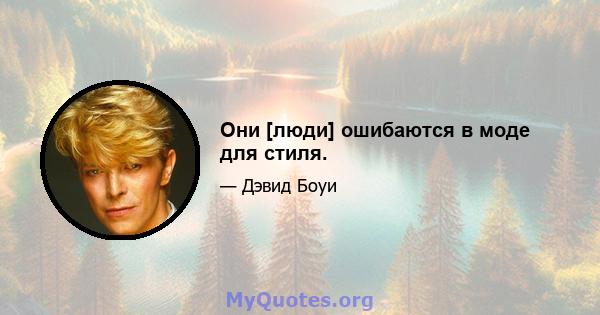 Они [люди] ошибаются в моде для стиля.

— Дэвид Боуи

MyQuotes.org